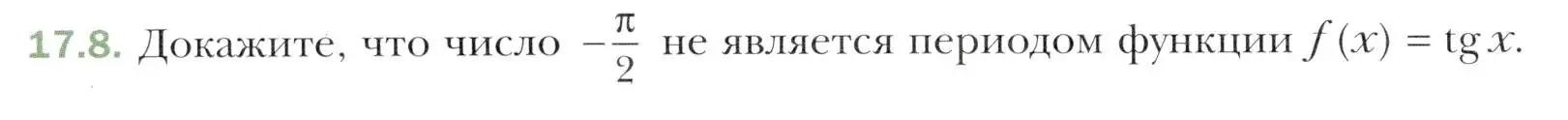 17.8. Докажите, что число $-\frac{\pi}{2}$ не является периодом функции $f(x) = \operatorname{tg} x$.